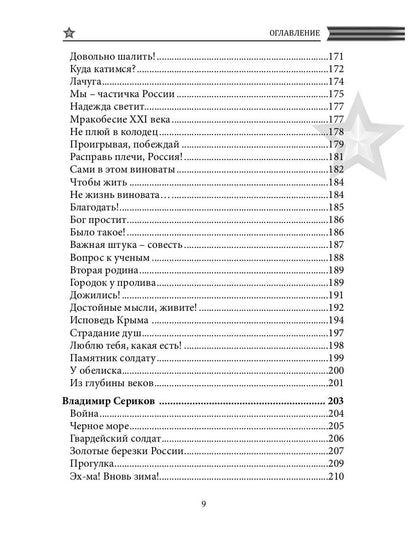 ОГЛАВЛЕНИЕ

Довольно шалить! 171
Куда катимся? 172
Лачуга 174
Мы – частичка России 175
Надежда светит 177
Мракобесие XXI века 177
Не плюй в колодец 178
Проигрывая, побеждай 179
Расправь плечи, Россия! 181
Сами в этом виноваты 182
Чтобы жить 184
Не жизнь виновата… 184
Благодать! 185
Бог простит 186
Было такое! 186
Важная штука – совесть 187
Вопрос к ученым 188
Вторая родина 189
Городок у пролива 189
Дожились! 191
Достойные мысли, живите! 192
Исповедь Крыма 194
Страдание душ 197
Люблю тебя, какая есть! 198
Памятник солдату 199
У обелиска 200
Из глубины веков 201

Владимир Сериков 203
Война 204
Черное море 205
Гвардейский солдат 206
Золотые березки России 207
Прогулка 209
Эх-ма! Вновь зима! 210

9